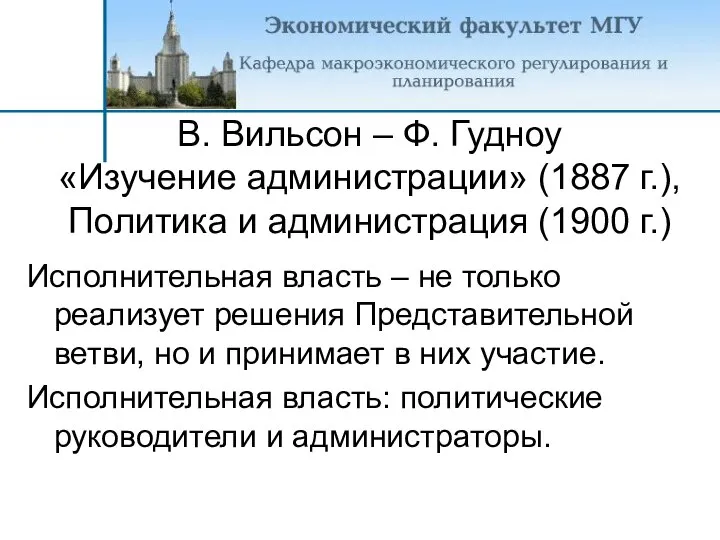 Экономический факультет МГУ

Кафедра макроэкономического регулирования и планирования

В. Вильсон – Ф. Гудноу «Изучение администрации» (1887 г.), Политика и администрация (1900 г.)

Исполнительная власть – не только реализует решения Представительной ветви, но и принимает в них участие.

Исполнительная власть: политические руководители и администраторы.